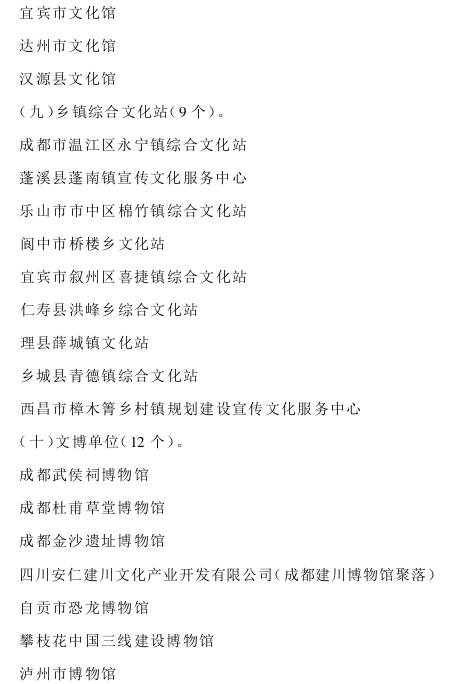 宜宾市文化馆

达州市文化馆

汉源县文化馆

(九)乡镇综合文化站(9个)。

成都市温江区永宁镇综合文化站

蓬溪县蓬南镇宣传文化服务中心

乐山市市中区棉竹镇综合文化站

阆中市桥楼乡文化站

宜宾市叙州区喜捷镇综合文化站

仁寿县洪峰乡综合文化站

理县薛城镇文化站

乡城县青德镇综合文化站

西昌市樟木箐乡村镇规划建设宣传文化服务中心

(十)文博单位(12个)。

成都武侯祠博物馆

成都杜甫草堂博物馆

成都金沙遗址博物馆

四川安仁建川文化产业开发有限公司(成都建川博物馆聚落)

自贡市恐龙博物馆

攀枝花中国三线建设博物馆

泸州市博物馆